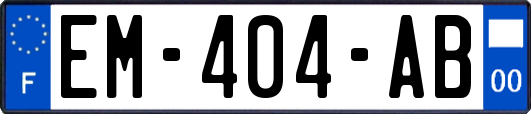 F
EM-404-AB
00